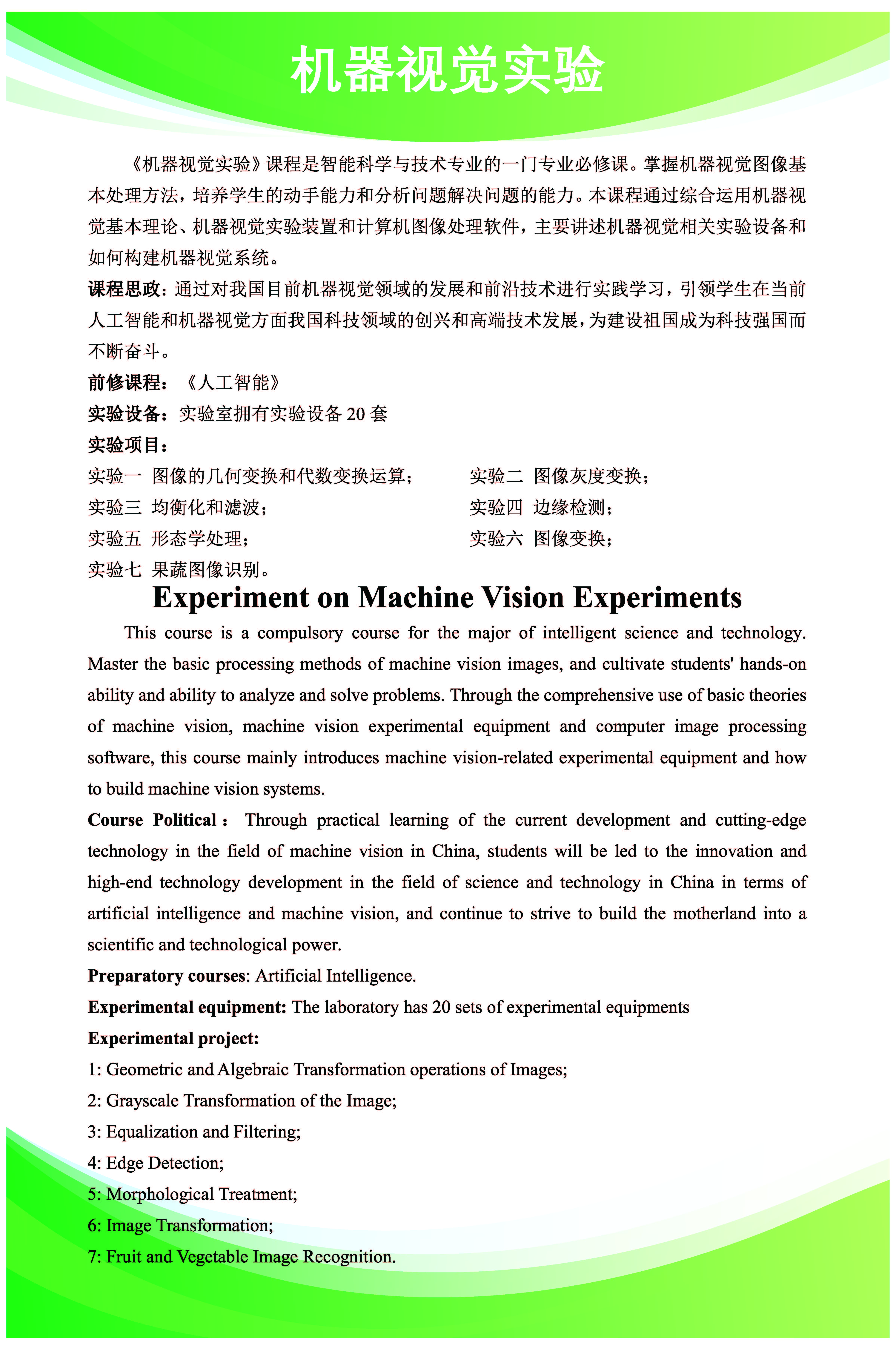 机器视觉实验

《机器视觉实验》课程是智能科学与技术专业的一门专业必修课。掌握机器视觉图像基本处理方法，培养学生的动手能力和分析问题解决问题的能力。本课程通过综合运用机器视觉基本理论、机器视觉实验装置和计算机图像处理软件，主要讲述机器视觉相关实验设备和如何构建机器视觉系统。

课程思政：通过对我国目前机器视觉领域的发展和前沿技术进行实践学习，引领学生在当前人工智能和机器视觉方面我国科技领域的创兴和高端技术发展，为建设祖国成为科技强国而不断奋斗。

前修课程：《人工智能》

实验设备：实验室拥有实验设备 20 套

实验项目：

实验一 图像的几何变换和代数变换运算；

实验三 均衡化和滤波；

实验五 形态学处理；

实验七 果蔬图像识别。

实验二 图像灰度变换；

实验四 边缘检测；

实验六 图像变换；

Experiment on Machine Vision Experiments

This course is a compulsory course for the major of intelligent science and technology. Master the basic processing methods of machine vision images, and cultivate students' hands-on ability and ability to analyze and solve problems. Through the comprehensive use of basic theories of machine vision, machine vision experimental equipment and computer image processing software, this course mainly introduces machine vision-related experimental equipment and how to build machine vision systems.

Course Political： Through practical learning of the current development and cutting-edge technology in the field of machine vision in China, students will be led to the innovation and high-end technology development in the field of science and technology in China in terms of artificial intelligence and machine vision, and continue to strive to build the motherland into a scientific and technological power.

Preparatory courses: Artificial Intelligence.

Experimental equipment: The laboratory has 20 sets of experimental equipments

Experimental project:

1: Geometric and Algebraic Transformation operations of Images;

2: Grayscale Transformation of the Image;

3: Equalization and Filtering;

4: Edge Detection;

5: Morphological Treatment;

6: Image Transformation;

7: Fruit and Vegetable Image Recognition.